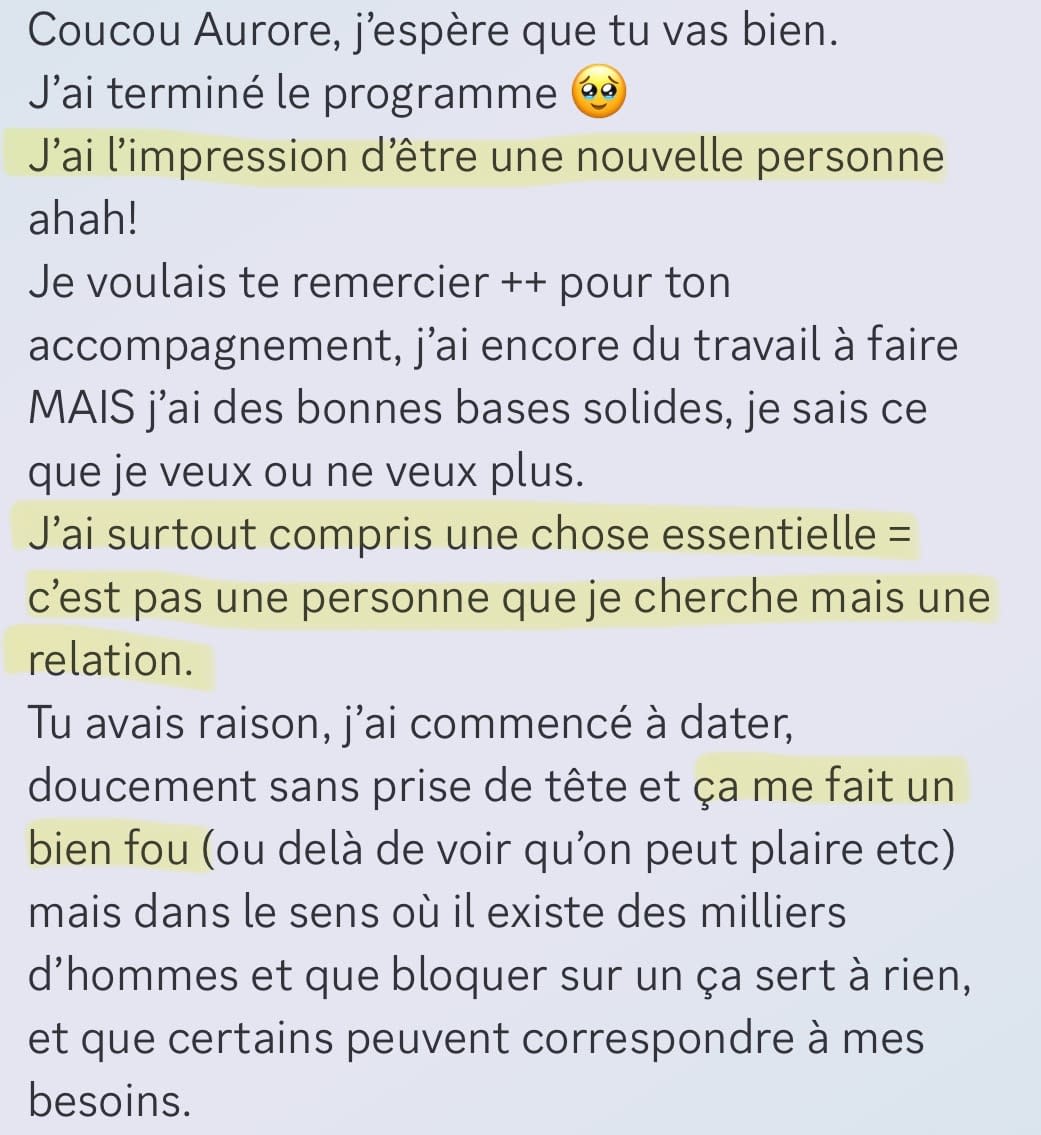 Coucou Aurore, j'espère que tu vas bien.
J'ai terminé le programme 🥹
J'ai l'impression d'être une nouvelle personne ahah!
Je voulais te remercier ++ pour ton accompagnement, j'ai encore du travail à faire MAIS j'ai des bonnes bases solides, je sais ce que je veux ou ne veux plus.
J'ai surtout compris une chose essentielle = c'est pas une personne que je cherche mais une relation.
Tu avais raison, j'ai commencé à dater, doucement sans prise de tête et ça me fait un bien fou (ou delà de voir qu'on peut plaire etc) mais dans le sens où il existe des milliers d'hommes et que bloquer sur un ça sert à rien, et que certains peuvent correspondre à mes besoins.